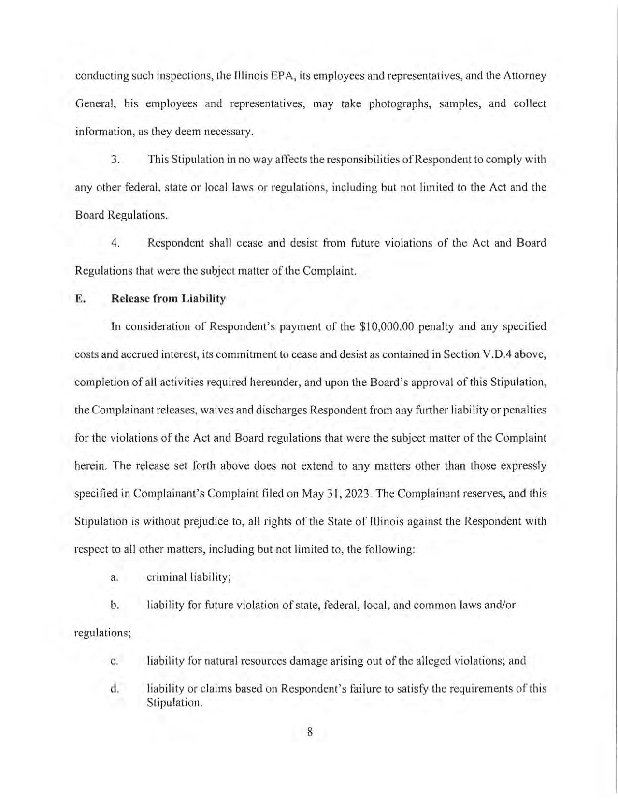 conducting such inspections, the Illinois EPA, its employees and representatives, and the Attorney General, his employees and representatives, may take photographs, samples, and collect information, as they deem necessary.

3. This Stipulation in no way affects the responsibilities of Respondent to comply with any other federal, state or local laws or regulations, including but not limited to the Act and the Board Regulations.

4. Respondent shall cease and desist from future violations of the Act and Board Regulations that were the subject matter of the Complaint.

E. Release from Liability

In consideration of Respondent's payment of the $10,000.00 penalty and any specified costs and accrued interest, its commitment to cease and desist as contained in Section V.D.4 above, completion of all activities required hereunder, and upon the Board's approval of this Stipulation, the Complainant releases, waives and discharges Respondent from any further liability or penalties for the violations of the Act and Board regulations that were the subject matter of the Complaint herein. The release set forth above does not extend to any matters other than those expressly specified in Complainant's Complaint filed on May 31, 2023. The Complainant reserves, and this Stipulation is without prejudice to, all rights of the State of Illinois against the Respondent with respect to all other matters, including but not limited to, the following:

a. criminal liability;

b. liability for future violation of state, federal, local, and common laws and/or regulations;

c. liability for natural resources damage arising out of the alleged violations; and

d. liability or claims based on Respondent's failure to satisfy the requirements of this Stipulation.

8